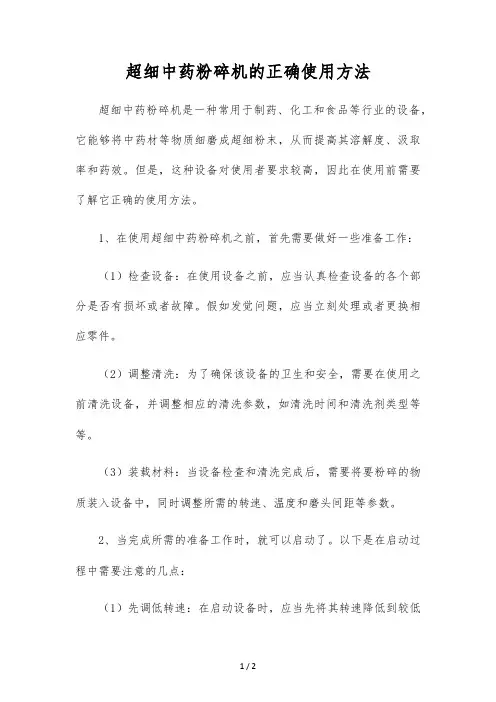 超细中药粉碎机的正确使用方法

超细中药粉碎机是一种常用于制药、化工和食品等行业的设备，它能够将中药材等物质细磨成超细粉末，从而提高其溶解度、汲取率和药效。但是，这种设备对使用者要求较高，因此在使用前需要了解它正确的使用方法。

1、在使用超细中药粉碎机之前，首先需要做好一些准备工作：

（1）检查设备：在使用设备之前，应当认真检查设备的各个部分是否有损坏或者故障。假如发觉问题，应当立刻处理或者更换相应零件。

（2）调整清洗：为了确保该设备的卫生和安全，需要在使用之前清洗设备，并调整相应的清洗参数，如清洗时间和清洗剂类型等等。

（3）装载材料：当设备检查和清洗完成后，需要将要粉碎的物质装入设备中，同时调整所需的转速、温度和磨头间距等参数。

2、当完成所需的准备工作时，就可以启动了。以下是在启动过程中需要注意的几点：

（1）先调低转速：在启动设备时，应当先将其转速降低到较低

1 / 2